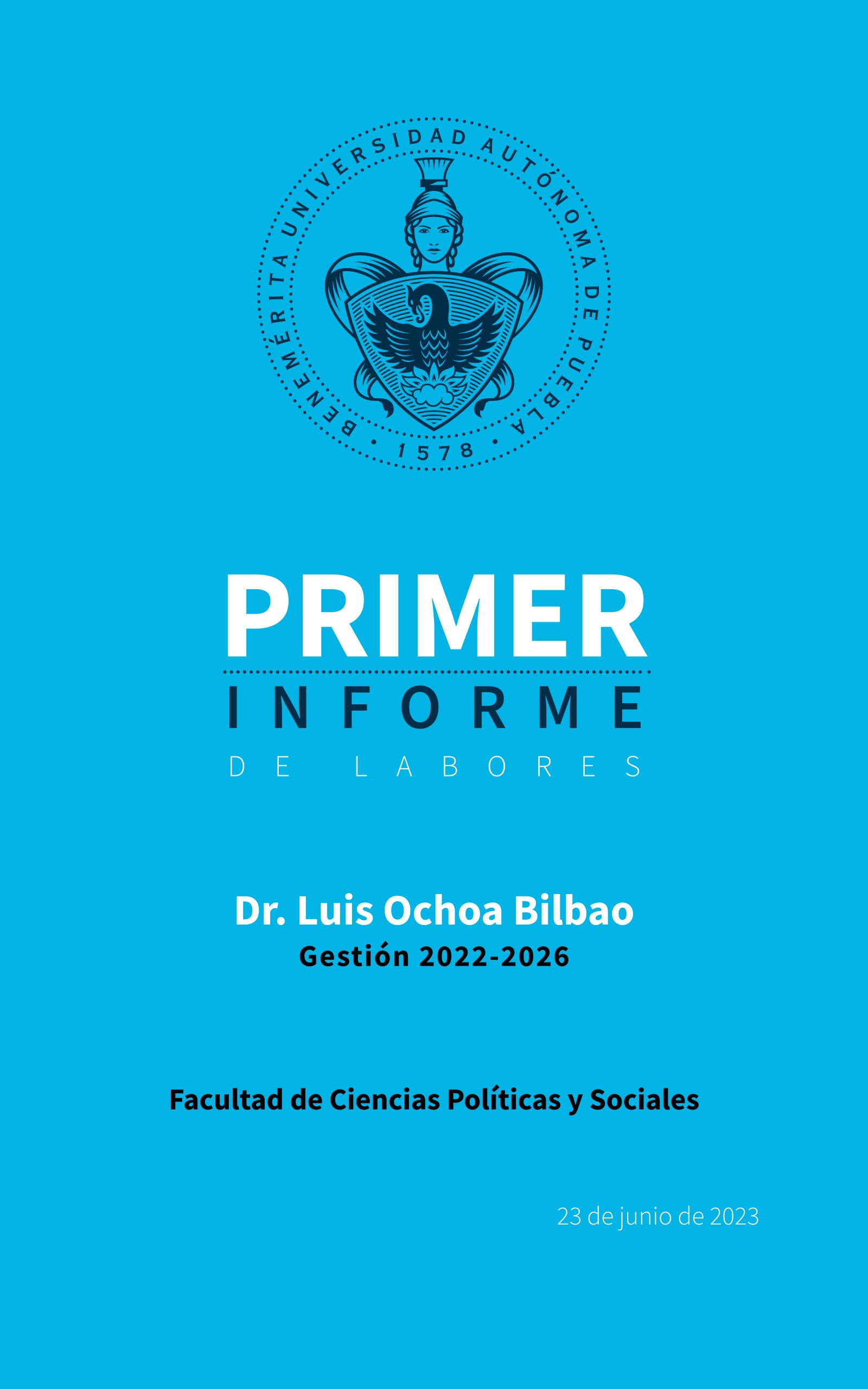 BENEMÉRITA UNIVERSIDAD AUTÓNOMA DE PUEBLA
• 1578 •

PRIMER
INFORME
DE LABORES

Dr. Luis Ochoa Bilbao
Gestión 2022-2026

Facultad de Ciencias Políticas y Sociales

23 de junio de 2023